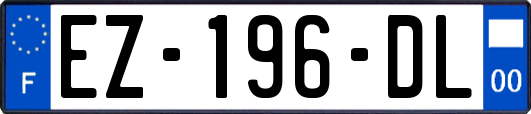 F

EZ-196-DL

00